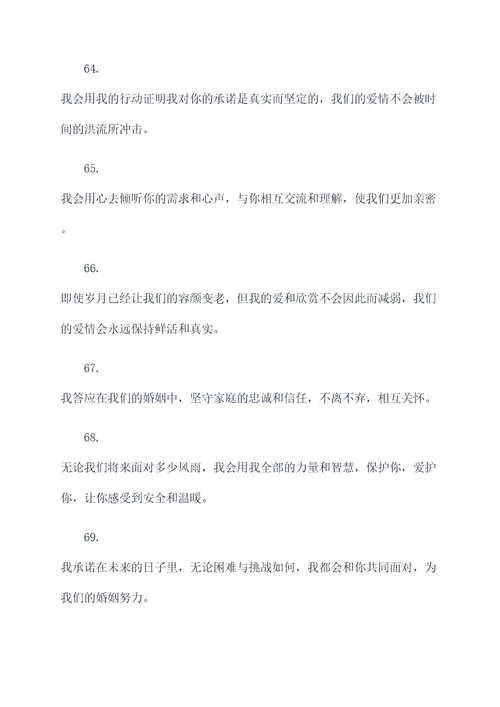 64.

我会用我的行动证明我对你的承诺是真实而坚定的，我们的爱情不会被时间的洪流所冲击。

65.

我会用心去倾听你的需求和心声，与你相互交流和理解，使我们更加亲密。

66.

即使岁月已经让我们的容颜变老，但我的爱和欣赏不会因此而减弱，我们的爱情会永远保持鲜活和真实。

67.

我答应在我们的婚姻中，坚守家庭的忠诚和信任，不离不弃，相互关怀。

68.

无论我们将来面对多少风雨，我会用我全部的力量和智慧，保护你，爱护你，让你感受到安全和温暖。

69.

我承诺在未来的日子里，无论困难与挑战如何，我都会和你共同面对，为我们的婚姻努力。